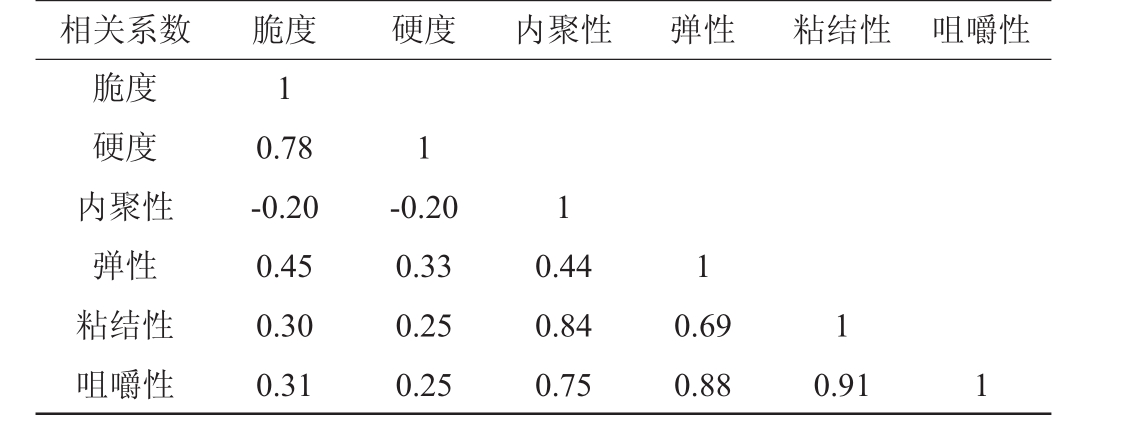 | 相关系数 | 脆度 | 硬度 | 内聚性 | 弹性 | 粘结性 | 咀嚼性 |
|---|---|---|---|---|---|---|
| 脆度 | 1 | | | | | |
| 硬度 | 0.78 | 1 | | | | |
| 内聚性 | -0.20 | -0.20 | 1 | | | |
| 弹性 | 0.45 | 0.33 | 0.44 | 1 | | |
| 粘结性 | 0.30 | 0.25 | 0.84 | 0.69 | 1 | |
| 咀嚼性 | 0.31 | 0.25 | 0.75 | 0.88 | 0.91 | 1 |